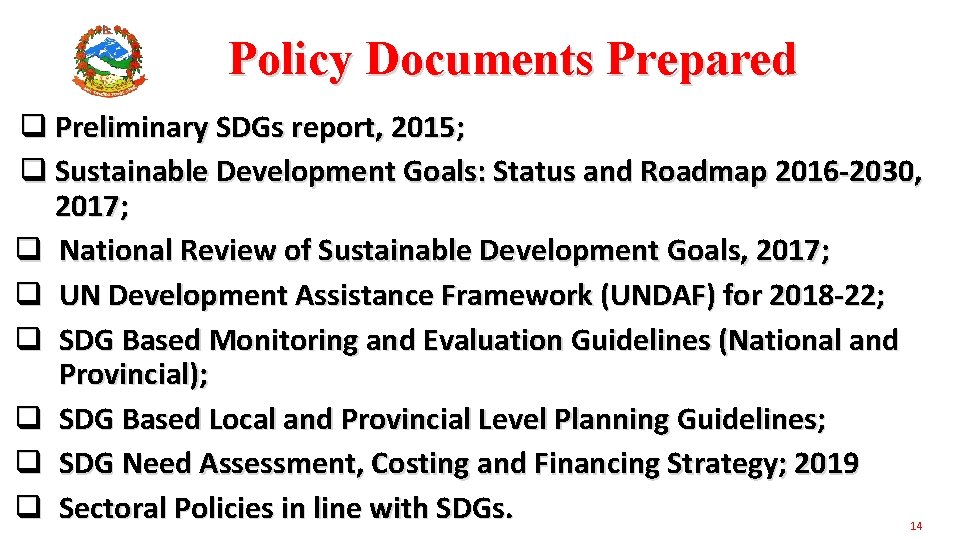 Policy Documents Prepared

❑ Preliminary SDGs report, 2015;

❑ Sustainable Development Goals: Status and Roadmap 2016-2030, 2017;

❑ National Review of Sustainable Development Goals, 2017;

❑ UN Development Assistance Framework (UNDAF) for 2018-22;

❑ SDG Based Monitoring and Evaluation Guidelines (National and Provincial);

❑ SDG Based Local and Provincial Level Planning Guidelines;

❑ SDG Need Assessment, Costing and Financing Strategy; 2019

❑ Sectoral Policies in line with SDGs.

14